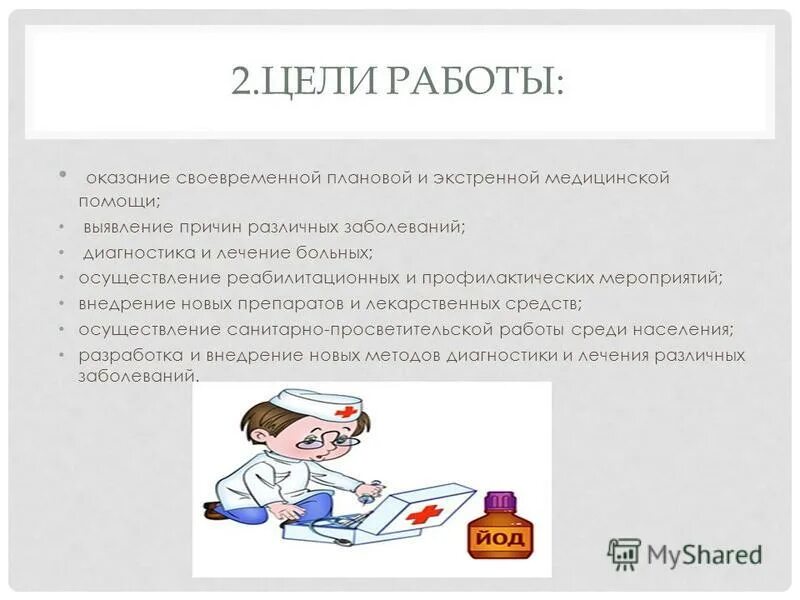 2.ЦЕЛИ РАБОТЫ:

• оказание своевременной плановой и экстренной медицинской помощи;
• выявление причин различных заболеваний;
• диагностика и лечение больных;
• осуществление реабилитационных и профилактических мероприятий;
• внедрение новых препаратов и лекарственных средств;
• осуществление санитарно-просветительской работы среди населения;
• разработка и внедрение новых методов диагностики и лечения различных заболеваний.

ЙОД

MyShared